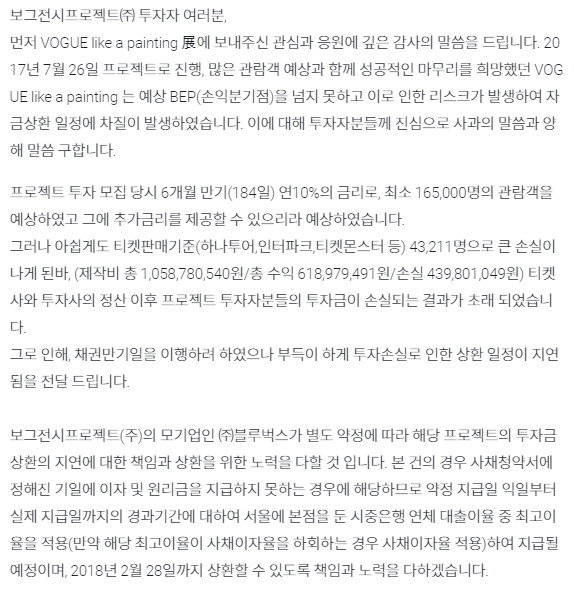 보그전시프로젝트㈜ 투자자 여러분,
먼저 VOGUE like a painting 展에 보내주신 관심과 응원에 깊은 감사의 말씀을 드립니다. 2017년 7월 26일 프로젝트로 진행, 많은 관람객 예상과 함께 성공적인 마무리를 희망했던 VOGUE like a painting 는 예상 BEP(손익분기점)을 넘지 못하고 이로 인한 리스크가 발생하여 자금상환 일정에 차질이 발생하였습니다. 이에 대해 투자자분들께 진심으로 사과의 말씀과 양해 말씀 구합니다.

프로젝트 투자 모집 당시 6개월 만기(184일) 연10%의 금리로, 최소 165,000명의 관람객을 예상하였고 그에 추가금리를 제공할 수 있으리라 예상하였습니다.
그러나 아쉽게도 티켓판매기준(하나투어,인터파크,티켓몬스터 등) 43,211명으로 큰 손실이 나게 된바, (제작비 총 1,058,780,540원/총 수익 618,979,491원/손실 439,801,049원) 티켓사와 투자사의 정산 이후 프로젝트 투자자분들의 투자금이 손실되는 결과가 초래 되었습니다.
그로 인해, 채권만기일을 이행하려 하였으나 부득이 하게 투자손실로 인한 상환 일정이 지연됨을 전달 드립니다.

보그전시프로젝트(주)의 모기업인 ㈜블루벅스가 별도 약정에 따라 해당 프로젝트의 투자금 상환의 지연에 대한 책임과 상환을 위한 노력을 다할 것 입니다. 본 건의 경우 사채청약서에 정해진 기일에 이자 및 원리금을 지급하지 못하는 경우에 해당하므로 약정 지급일 익일부터 실제 지급일까지의 경과기간에 대하여 서울에 본점을 둔 시중은행 연체 대출이율 중 최고이율을 적용(만약 해당 최고이율이 사채이자율을 하회하는 경우 사채이자율 적용)하여 지급될 예정이며, 2018년 2월 28일까지 상환할 수 있도록 책임과 노력을 다하겠습니다.